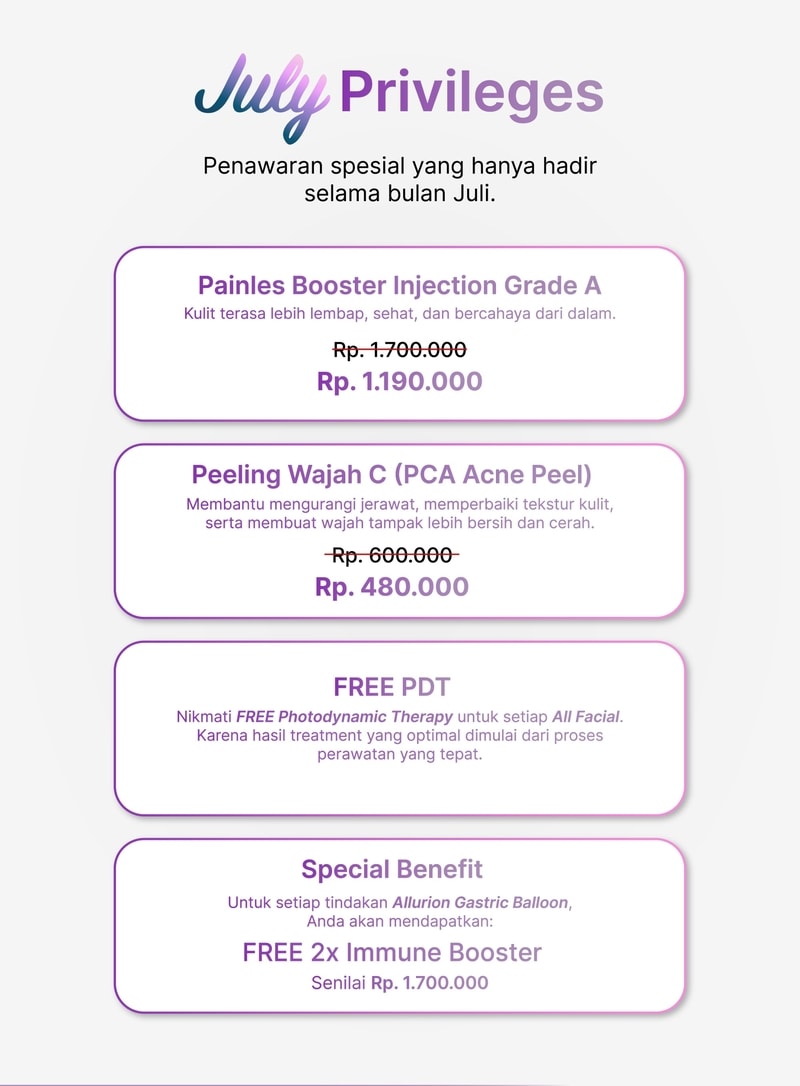 July Privileges

Penawaran spesial yang hanya hadir selama bulan Juli.

Painles Booster Injection Grade A

Kulit terasa lebih lembap, sehat, dan bercahaya dari dalam.

Rp. 1.700.000

Rp. 1.190.000

Peeling Wajah C (PCA Acne Peel)

Membantu mengurangi jerawat, memperbaiki tekstur kulit, serta membuat wajah tampak lebih bersih dan cerah.

Rp. 600.000

Rp. 480.000

FREE PDT

Nikmati FREE Photodynamic Therapy untuk setiap All Facial. Karena hasil treatment yang optimal dimulai dari proses perawatan yang tepat.

Special Benefit

Untuk setiap tindakan Allurion Gastric Balloon, Anda akan mendapatkan:

FREE 2x Immune Booster

Senilai Rp. 1.700.000